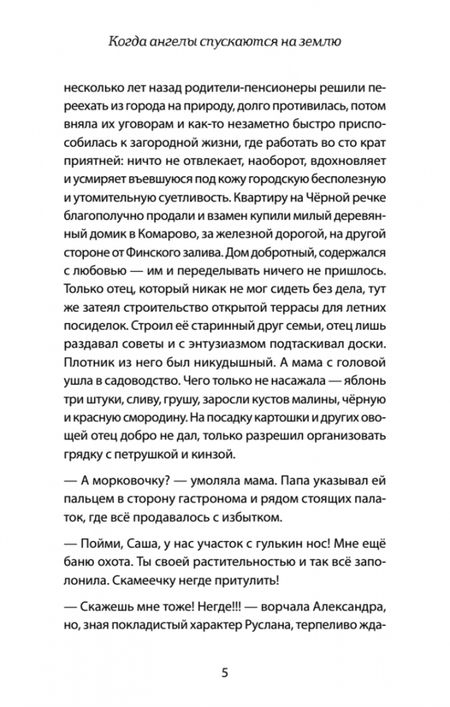 Когда ангелы спускаются на землю

несколько лет назад родители-пенсионеры решили переехать из города на природу, долго противилась, потом вняла их уговорам и как-то незаметно быстро приспособилась к загородной жизни, где работать во сто крат приятней: ничто не отвлекает, наоборот, вдохновляет и усмиряет въевшуюся под кожу городскую бесполезную и утомительную суетливость. Квартиру на Чёрной речке благополучно продали и взамен купили милый деревянный домик в Комарово, за железной дорогой, на другой стороне от Финского залива. Дом добротный, содержался с любовью — им и переделывать ничего не пришлось. Только отец, который никак не мог сидеть без дела, тут же затеял строительство открытой террасы для летних посиделок. Строил её старинный друг семьи, отец лишь раздавал советы и с энтузиазмом подтаскивал доски. Плотник из него был никудышный. А мама с головой ушла в садоводство. Чего только не насажала — яблонь три штуки, сливу, грушу, заросли кустов малины, чёрную и красную смородину. На посадку картошки и других овощей отец добро не дал, только разрешил организовать грядку с петрушкой и кинзой.

— А морковочку? — умоляла мама. Папа указывал ей пальцем в сторону гастронома и рядом стоящих палаток, где всё продавалось с избытком.

— Пойми, Саша, у нас участок с гулькин нос! Мне ещё баню охота. Ты своей растительностью и так всё заполонила. Скамеечку негде притулить!

— Скажешь мне тоже! Негде!!! — ворчала Александра, но, зная покладистый характер Руслана, терпеливо жда-

5